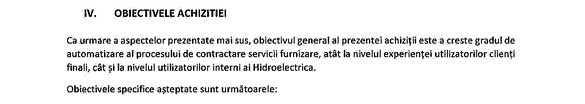 IV. OBIECTIVELE ACHIZITIEI

Ca urmare a aspectelor prezentate mai sus, obiectivul general al prezentei achiziții este a creste gradul de automatizare al procesului de contractare servicii furnizare, atât la nivelul experienței utilizatorilor clienți finali, cât și la nivelul utilizatorilor interni ai Hidroelectrica.

Obiectivele specifice așteptate sunt următoarele: